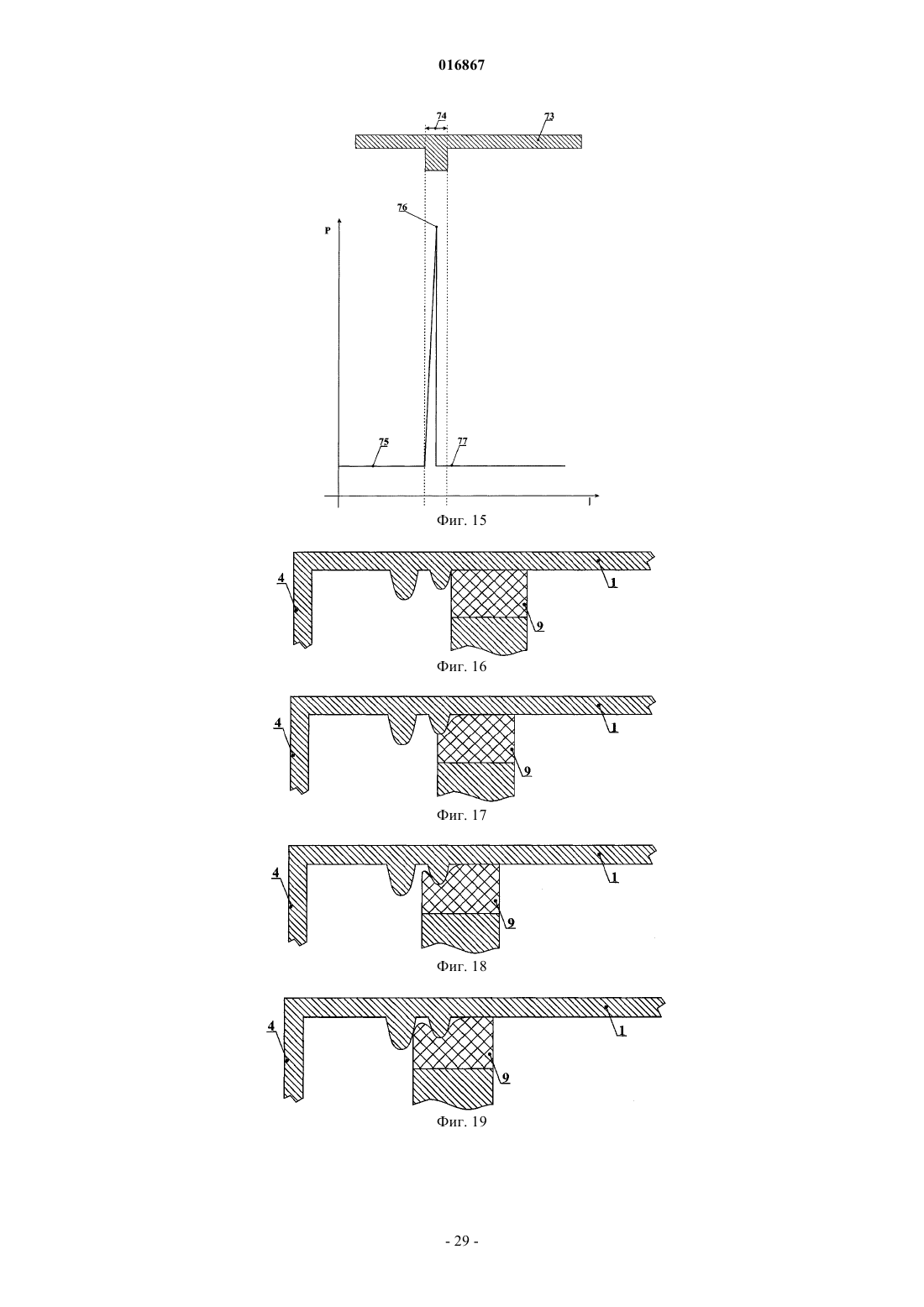 016867

74

73

76

P

75

77

l

Фиг. 15

4

1

9

Фиг. 16

4

1

9

Фиг. 17

4

1

9

Фиг. 18

4

1

9

Фиг. 19

- 29 -